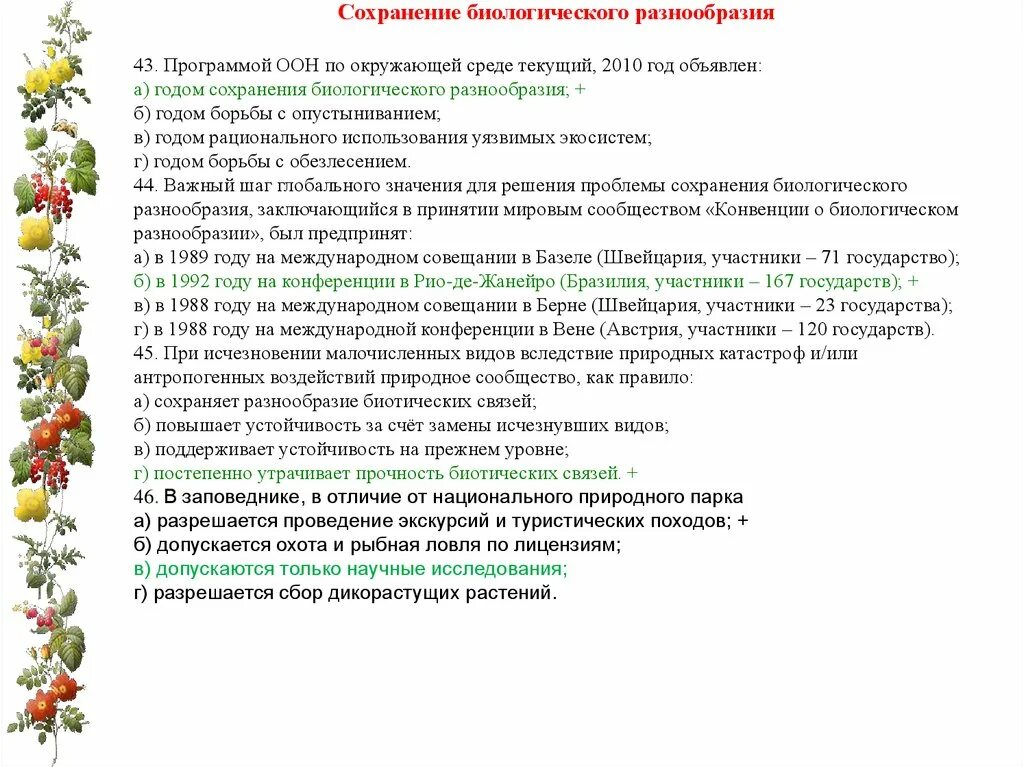 Сохранение биологического разнообразия

43. Программой ООН по окружающей среде текущий, 2010 год объявлен:
а) годом сохранения биологического разнообразия; +
б) годом борьбы с опустыниванием;
в) годом рационального использования уязвимых экосистем;
г) годом борьбы с обезлесением.
44. Важный шаг глобального значения для решения проблемы сохранения биологического разнообразия, заключающийся в принятии мировым сообществом «Конвенции о биологическом разнообразии», был предпринят:
а) в 1989 году на международном совещании в Базеле (Швейцария, участники – 71 государство);
б) в 1992 году на конференции в Рио-де-Жанейро (Бразилия, участники – 167 государств); +
в) в 1988 году на международном совещании в Берне (Швейцария, участники – 23 государства);
г) в 1988 году на международной конференции в Вене (Австрия, участники – 120 государств).
45. При исчезновении малочисленных видов вследствие природных катастроф и/или антропогенных воздействий природное сообщество, как правило:
а) сохраняет разнообразие биотических связей;
б) повышает устойчивость за счёт замены исчезнувших видов;
в) поддерживает устойчивость на прежнем уровне;
г) постепенно утрачивает прочность биотических связей. +
46. В заповеднике, в отличие от национального природного парка
а) разрешается проведение экскурсий и туристических походов; +
б) допускается охота и рыбная ловля по лицензиям;
в) допускаются только научные исследования;
г) разрешается сбор дикорастущих растений.